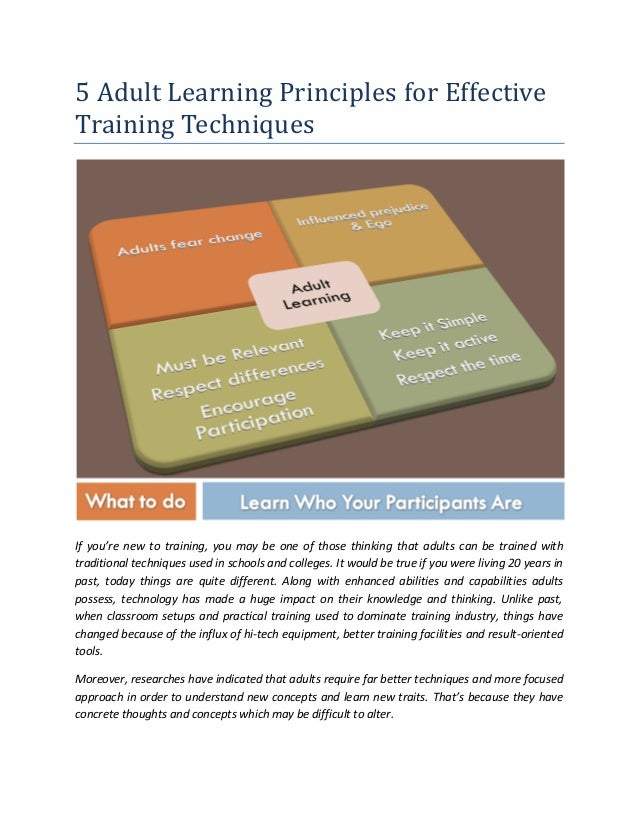 5 Adult Learning Principles for Effective Training Techniques

Adults fear change

Influenced prejudice & Ego

Adult Learning

Must be Relevant
Respect differences
Encourage Participation

Keep it Simple
Keep it active
Respect the time

What to do

Learn Who Your Participants Are

If you're new to training, you may be one of those thinking that adults can be trained with traditional techniques used in schools and colleges. It would be true if you were living 20 years in past, today things are quite different. Along with enhanced abilities and capabilities adults possess, technology has made a huge impact on their knowledge and thinking. Unlike past, when classroom setups and practical training used to dominate training industry, things have changed because of the influx of hi-tech equipment, better training facilities and result-oriented tools.

Moreover, researches have indicated that adults require far better techniques and more focused approach in order to understand new concepts and learn new traits. That's because they have concrete thoughts and concepts which may be difficult to alter.